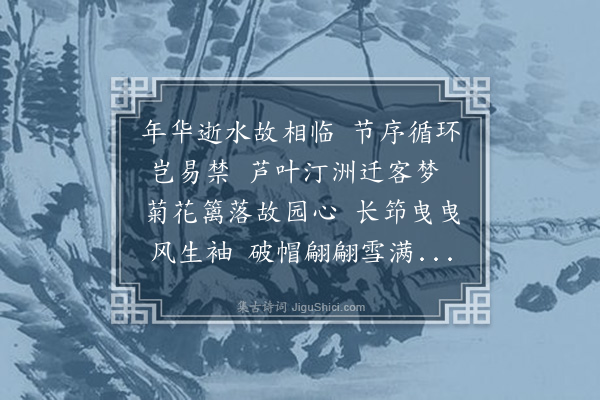 年华逝水故相临 节序循环岂易禁 芦叶汀洲迁客梦 菊花篱落故园心 长筇曳曳风生袖 破帽翩翩雪满...

集古诗词 JiguShici.com